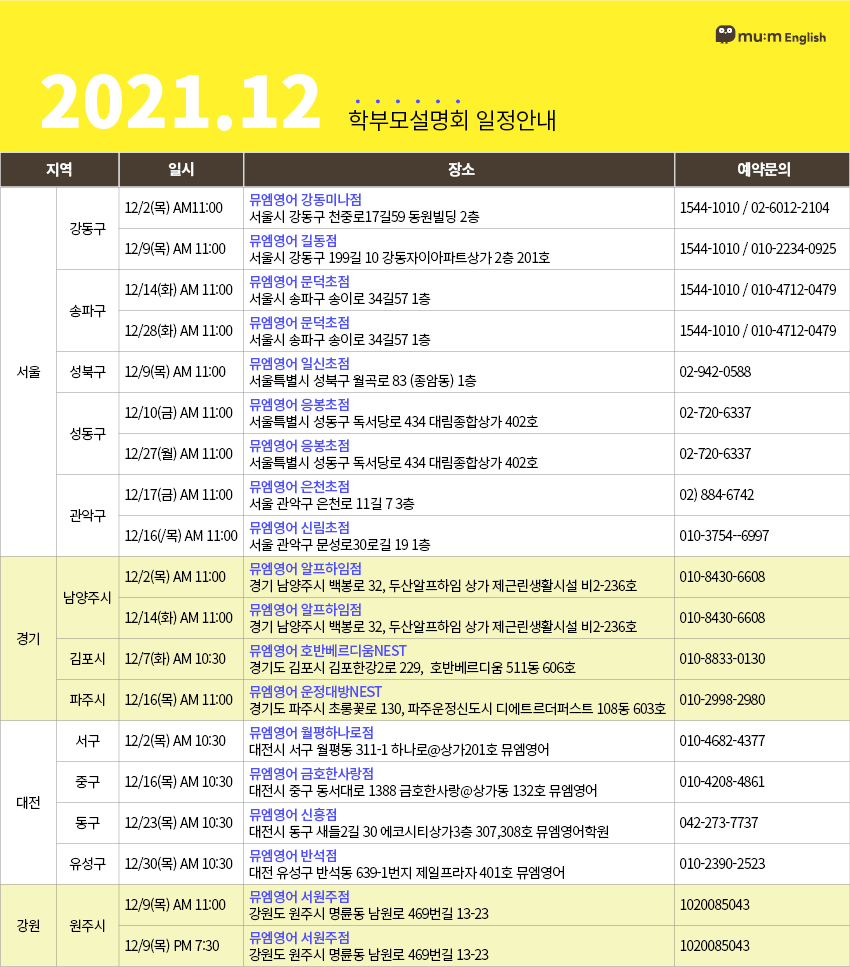 mu:m English

2021.12

학부모설명회 일정안내

| 지역 |  | 일시 | 장소 | 예약문의 |
|---|---|---|---|---|
| 서울 | 강동구 | 12/2(목) AM11:00 | 뮤엠영어 강동미나점 서울시 강동구 천중로17길59 동원빌딩 2층 | 1544-1010 / 02-6012-2104 |
|  |  | 12/9(목) AM 11:00 | 뮤엠영어 길동점 서울시 강동구 199길 10 강동자이아파트상가 2층 201호 | 1544-1010 / 010-2234-0925 |
|  | 송파구 | 12/14(화) AM 11:00 | 뮤엠영어 문덕초점 서울시 송파구 송이로 34길57 1층 | 1544-1010 / 010-4712-0479 |
|  |  | 12/28(화) AM 11:00 | 뮤엠영어 문덕초점 서울시 송파구 송이로 34길57 1층 | 1544-1010 / 010-4712-0479 |
|  | 성북구 | 12/9(목) AM 11:00 | 뮤엠영어 일신초점 서울특별시 성북구 월곡로 83 (종암동) 1층 | 02-942-0588 |
|  | 성동구 | 12/10(금) AM 11:00 | 뮤엠영어 응봉초점 서울특별시 성동구 독서당로 434 대림종합상가 402호 | 02-720-6337 |
|  |  | 12/27(월) AM 11:00 | 뮤엠영어 응봉초점 서울특별시 성동구 독서당로 434 대림종합상가 402호 | 02-720-6337 |
|  | 관악구 | 12/17(금) AM 11:00 | 뮤엠영어 은천초점 서울 관악구 은천로 11길 7 3층 | 02) 884-6742 |
|  |  | 12/16(/목) AM 11:00 | 뮤엠영어 신림초점 서울 관악구 문성로30로길 19 1층 | 010-3754--6997 |
| 경기 | 남양주시 | 12/2(목) AM 11:00 | 뮤엠영어 알프하임점 경기 남양주시 백봉로 32, 두산알프하임 상가 제근린생활시설 비2-236호 | 010-8430-6608 |
|  |  | 12/14(화) AM 11:00 | 뮤엠영어 알프하임점 경기 남양주시 백봉로 32, 두산알프하임 상가 제근린생활시설 비2-236호 | 010-8430-6608 |
|  | 김포시 | 12/7(화) AM 10:30 | 뮤엠영어 호반베르디움NEST 경기도 김포시 김포한강2로 229, 호반베르디움 511동 606호 | 010-8833-0130 |
|  | 파주시 | 12/16(목) AM 11:00 | 뮤엠영어 운정대방NEST 경기도 파주시 초롱꽃로 130, 파주운정신도시 디에트르더퍼스트 108동 603호 | 010-2998-2980 |
| 대전 | 서구 | 12/2(목) AM 10:30 | 뮤엠영어 월평하나로점 대전시 서구 월평동 311-1 하나로@상가201호 뮤엠영어 | 010-4682-4377 |
|  | 중구 | 12/16(목) AM 10:30 | 뮤엠영어 금호한사랑점 대전시 중구 동서대로 1388 금호한사랑@상가동 132호 뮤엠영어 | 010-4208-4861 |
|  | 동구 | 12/23(목) AM 10:30 | 뮤엠영어 신흥점 대전시 동구 새들2길 30 에코시티상가3층 307,308호 뮤엠영어학원 | 042-273-7737 |
|  | 유성구 | 12/30(목) AM 10:30 | 뮤엠영어 반석점 대전 유성구 반석동 639-1번지 제일프라자 401호 뮤엠영어 | 010-2390-2523 |
| 강원 | 원주시 | 12/9(목) AM 11:00 | 뮤엠영어 서원주점 강원도 원주시 명륜동 남원로 469번길 13-23 | 1020085043 |
|  |  | 12/9(목) PM 7:30 | 뮤엠영어 서원주점 강원도 원주시 명륜동 남원로 469번길 13-23 | 1020085043 |